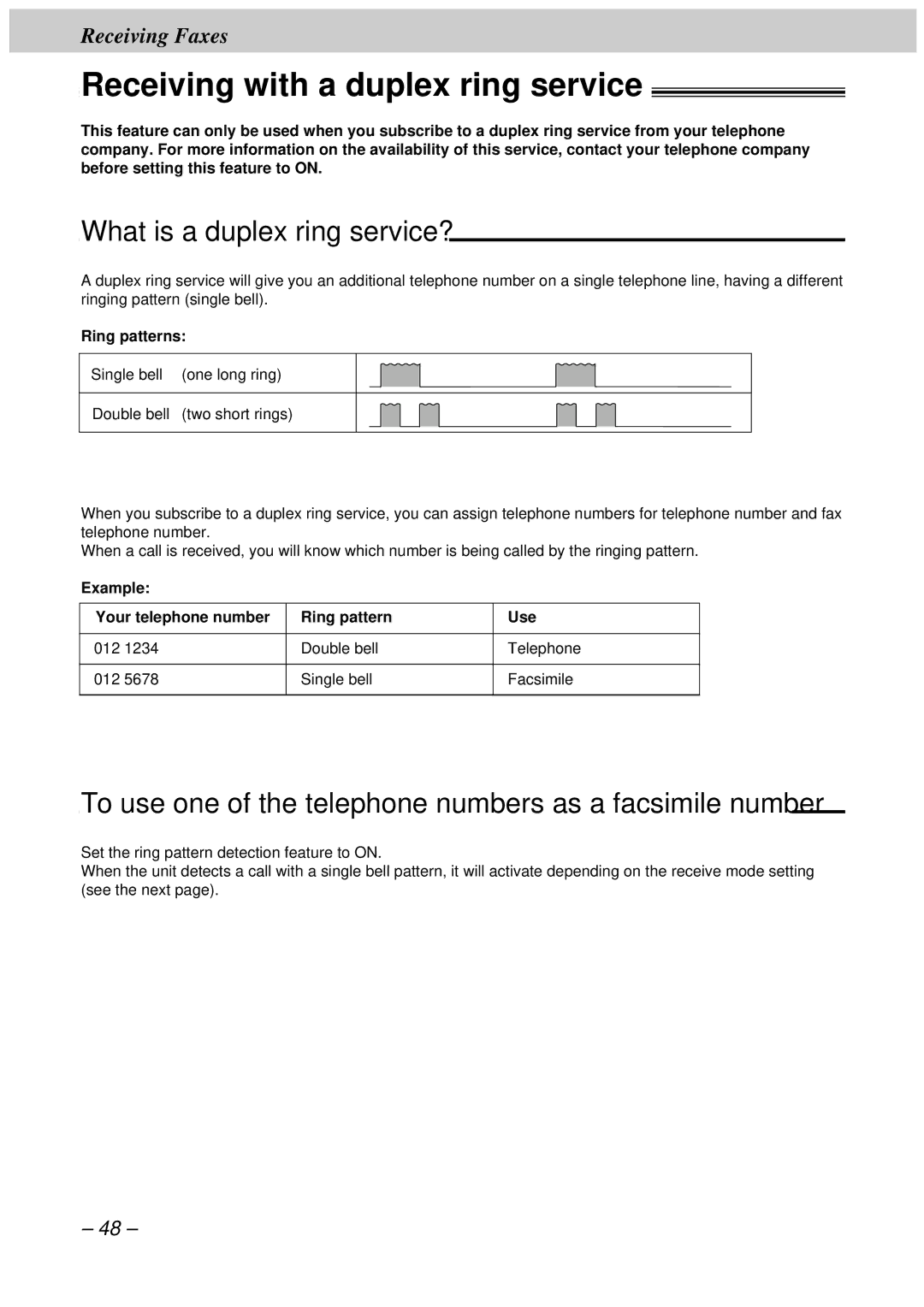 Receiving Faxes

Receiving with a duplex ring service

This feature can only be used when you subscribe to a duplex ring service from your telephone company. For more information on the availability of this service, contact your telephone company before setting this feature to ON.

What is a duplex ring service?

A duplex ring service will give you an additional telephone number on a single telephone line, having a different ringing pattern (single bell).

Ring patterns:

| Single bell (one long ring) | |
|---|---|
| Double bell (two short rings) | |

When you subscribe to a duplex ring service, you can assign telephone numbers for telephone number and fax telephone number.
When a call is received, you will know which number is being called by the ringing pattern.

Example:

| Your telephone number | Ring pattern | Use |
|---|---|---|
| 012 1234 | Double bell | Telephone |
| 012 5678 | Single bell | Facsimile |

To use one of the telephone numbers as a facsimile number

Set the ring pattern detection feature to ON.
When the unit detects a call with a single bell pattern, it will activate depending on the receive mode setting (see the next page).

– 48 –